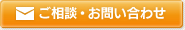 ご相談・お問い合わせ